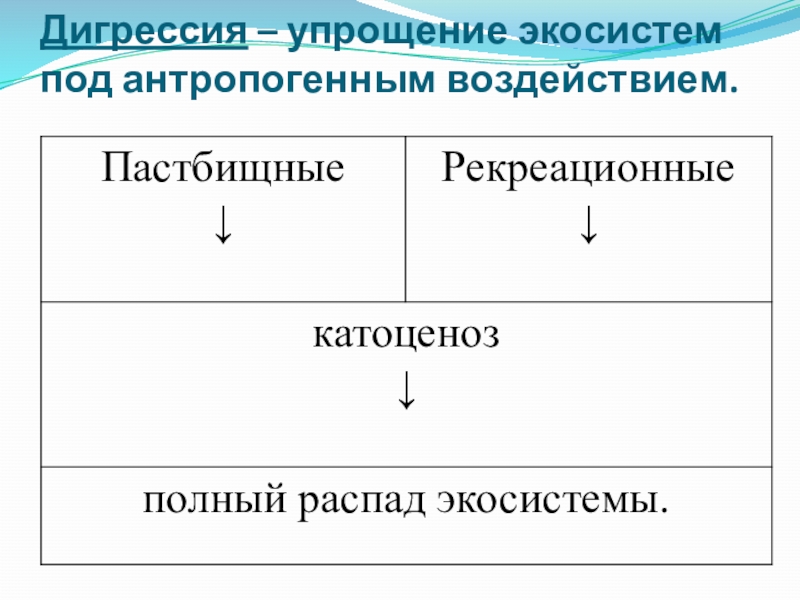 Дигрессия – упрощение экосистем под антропогенным воздействием.

| Пастбищные ↓ | Рекреационные ↓ |
|---|---|
| катоценоз ↓ | |
| полный распад экосистемы. | |